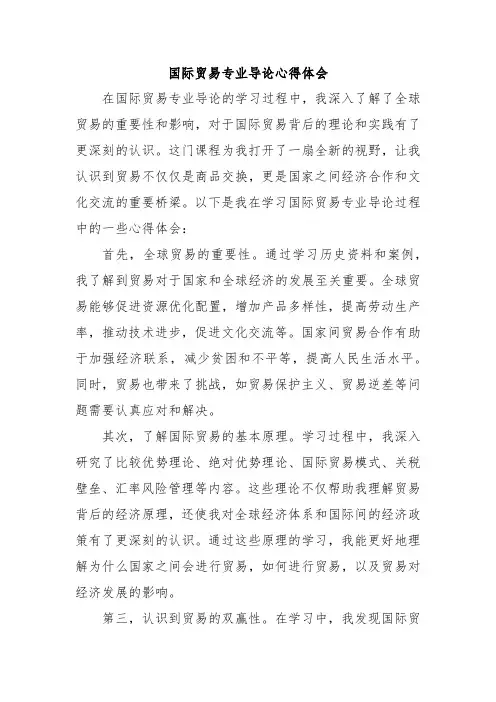 国际贸易专业导论心得体会

在国际贸易专业导论的学习过程中，我深入了解了全球贸易的重要性和影响，对于国际贸易背后的理论和实践有了更深刻的认识。这门课程为我打开了一扇全新的视野，让我认识到贸易不仅仅是商品交换，更是国家之间经济合作和文化交流的重要桥梁。以下是我在学习国际贸易专业导论过程中的一些心得体会：

首先，全球贸易的重要性。通过学习历史资料和案例，我了解到贸易对于国家和全球经济的发展至关重要。全球贸易能够促进资源优化配置，增加产品多样性，提高劳动生产率，推动技术进步，促进文化交流等。国家间贸易合作有助于加强经济联系，减少贫困和不平等，提高人民生活水平。同时，贸易也带来了挑战，如贸易保护主义、贸易逆差等问题需要认真应对和解决。

其次，了解国际贸易的基本原理。学习过程中，我深入研究了比较优势理论、绝对优势理论、国际贸易模式、关税壁垒、汇率风险管理等内容。这些理论不仅帮助我理解贸易背后的经济原理，还使我对全球经济体系和国际间的经济政策有了更深刻的认识。通过这些原理的学习，我能更好地理解为什么国家之间会进行贸易，如何进行贸易，以及贸易对经济发展的影响。

第三，认识到贸易的双赢性。在学习中，我发现国际贸